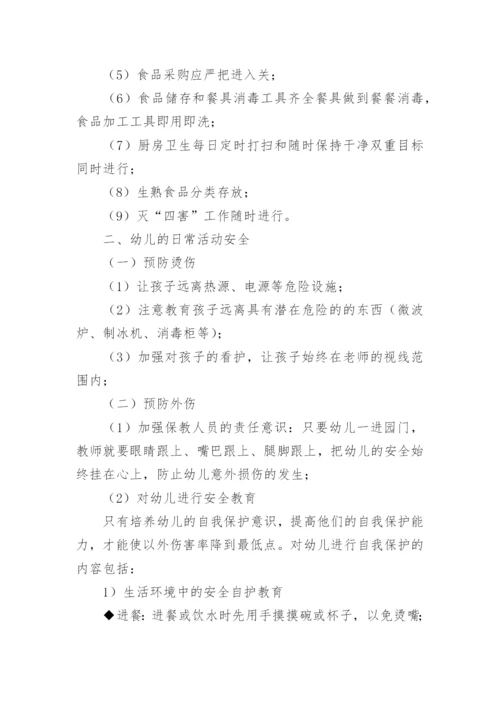 （5）食品采购应严把进入关；

（6）食品储存和餐具消毒工具齐全餐具做到餐餐消毒，食品加工工具即用即洗；

（7）厨房卫生每日定时打扫和随时保持干净双重目标同时进行；

（8）生熟食品分类存放；

（9）灭“四害”工作随时进行。

二、幼儿的日常活动安全

（一）预防烫伤

（1）让孩子远离热源、电源等危险设施；

（2）注意教育孩子远离具有潜在危险的的东西（微波炉、制冰机、消毒柜等）；

（3）加强对孩子的看护，让孩子始终在老师的视线范围内；

（二）预防外伤

（1）加强保教人员的责任意识：只要幼儿一进园门，教师就要眼睛跟上、嘴巴跟上、腿脚跟上，把幼儿的安全始终挂在心上，防止幼儿意外损伤的发生；

（2）对幼儿进行安全教育

只有培养幼儿的自我保护意识，提高他们的自我保护能力，才能使以外伤害率降到最低点。对幼儿进行自我保护的内容包括：

1）生活环境中的安全自护教育

◆进餐：进餐或饮水时先用手摸摸碗或杯子，以免烫嘴；